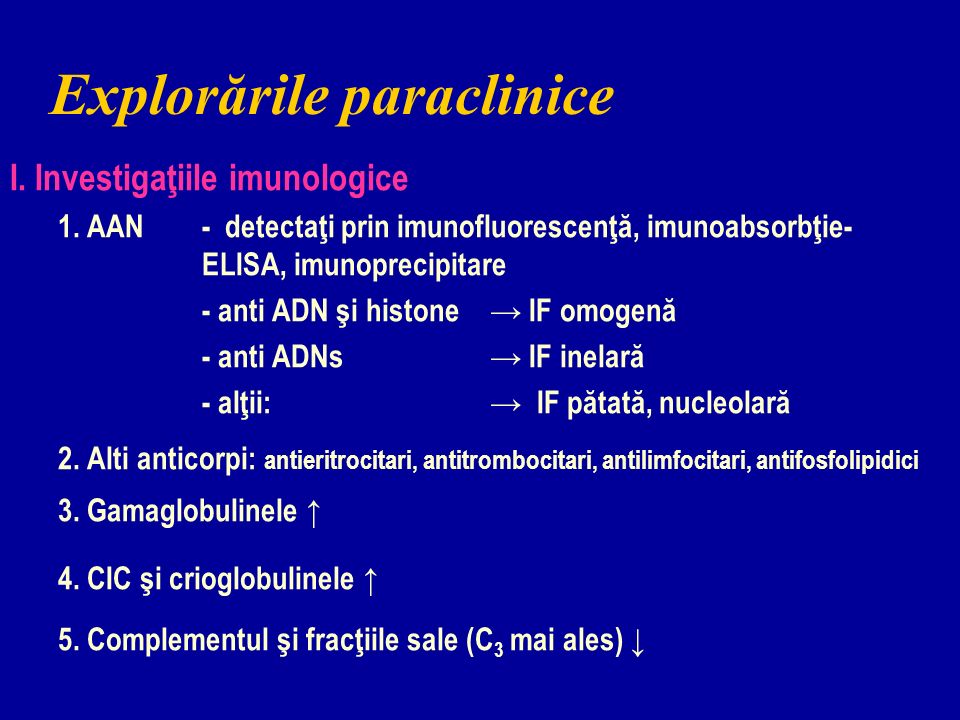 Explorările paraclinice

I. Investigaţiile imunologice

1. AAN - detectaţi prin imunofluorescenţă, imunoabsorbţie-ELISA, imunoprecipitare

- anti ADN şi histone → IF omogenă

- anti ADNs → IF inelară

- alţii: → IF pătată, nucleolară

2. Alti anticorpi: antieritrocitari, antitrombocitari, antilimfocitari, antifosfolipidici

3. Gamaglobulinele ↑

4. CIC şi crioglobulinele ↑

5. Complementul şi fracţiile sale ($C_3$ mai ales) ↓